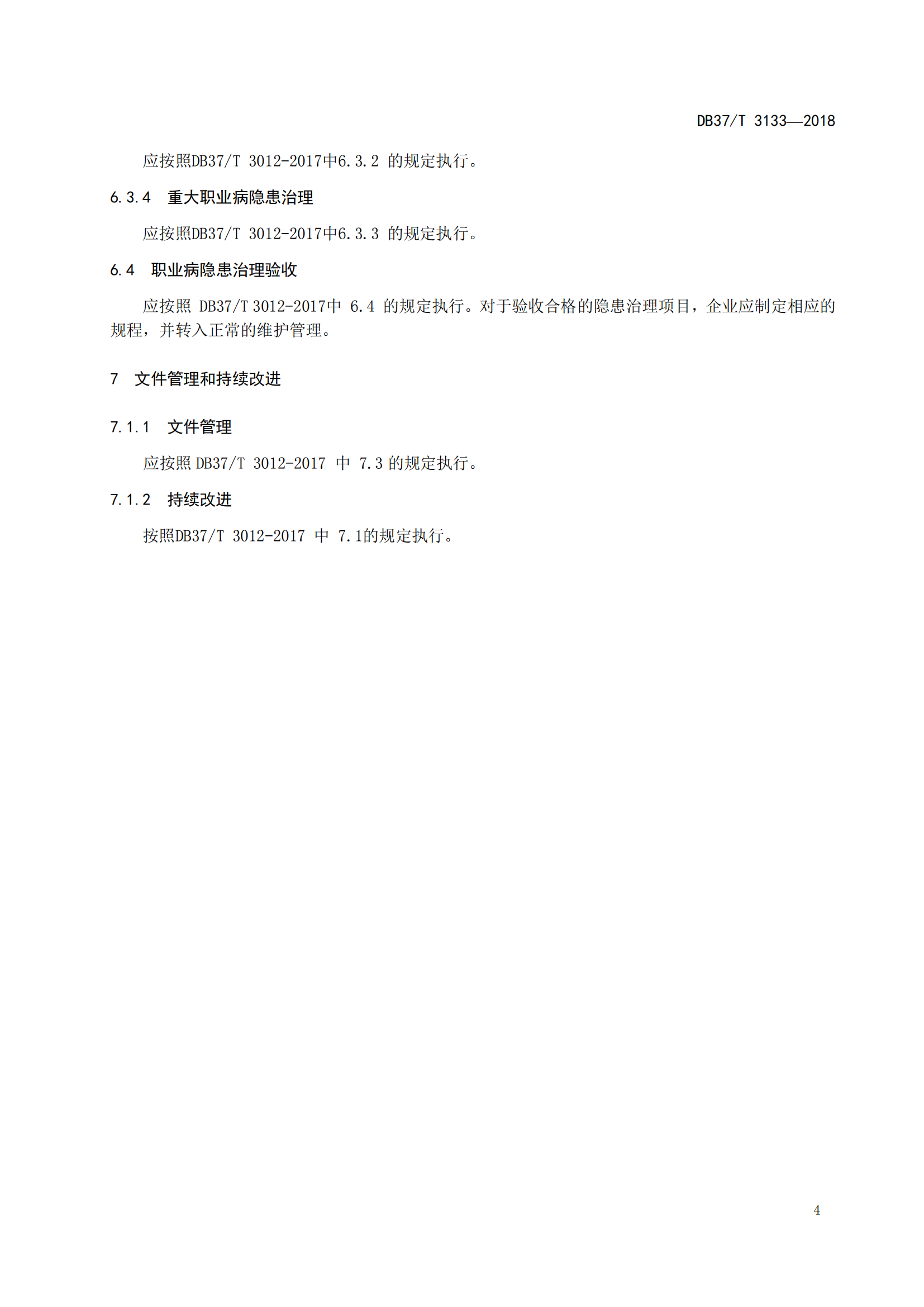 DB37/T 3133—2018

应按照DB37/T 3012-2017中6.3.2 的规定执行。

6.3.4 重大职业病隐患治理

应按照DB37/T 3012-2017中6.3.3 的规定执行。

6.4 职业病隐患治理验收

应按照 DB37/T 3012-2017中 6.4 的规定执行。对于验收合格的隐患治理项目，企业应制定相应的规程，并转入正常的维护管理。

7 文件管理和持续改进

7.1.1 文件管理

应按照 DB37/T 3012-2017 中 7.3 的规定执行。

7.1.2 持续改进

按照DB37/T 3012-2017 中 7.1的规定执行。

4